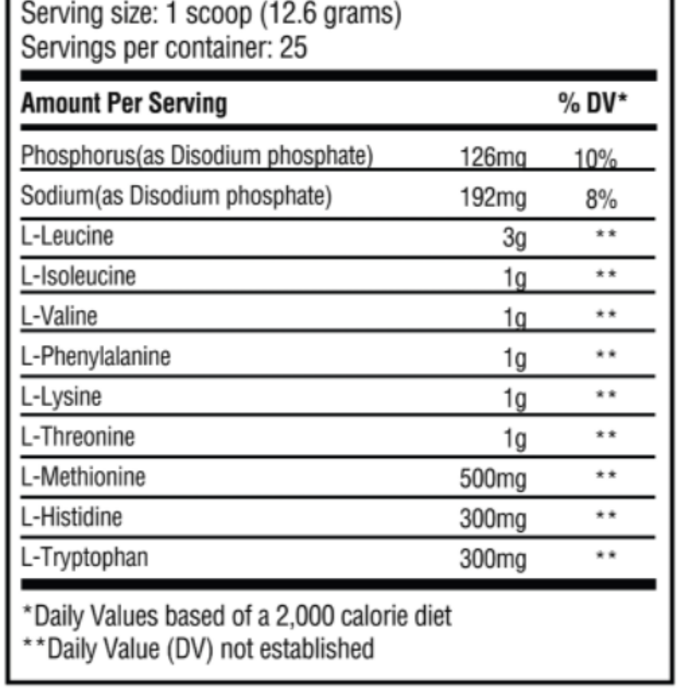 Serving size: 1 scoop (12.6 grams)
Servings per container: 25

| Amount Per Serving | | % DV* |
|---|---|---|
| Phosphorus(as Disodium phosphate) | 126mg | 10% |
| Sodium(as Disodium phosphate) | 192mg | 8% |
| L-Leucine | 3g | ** |
| L-Isoleucine | 1g | ** |
| L-Valine | 1g | ** |
| L-Phenylalanine | 1g | ** |
| L-Lysine | 1g | ** |
| L-Threonine | 1g | ** |
| L-Methionine | 500mg | ** |
| L-Histidine | 300mg | ** |
| L-Tryptophan | 300mg | ** |

*Daily Values based of a 2,000 calorie diet
**Daily Value (DV) not established